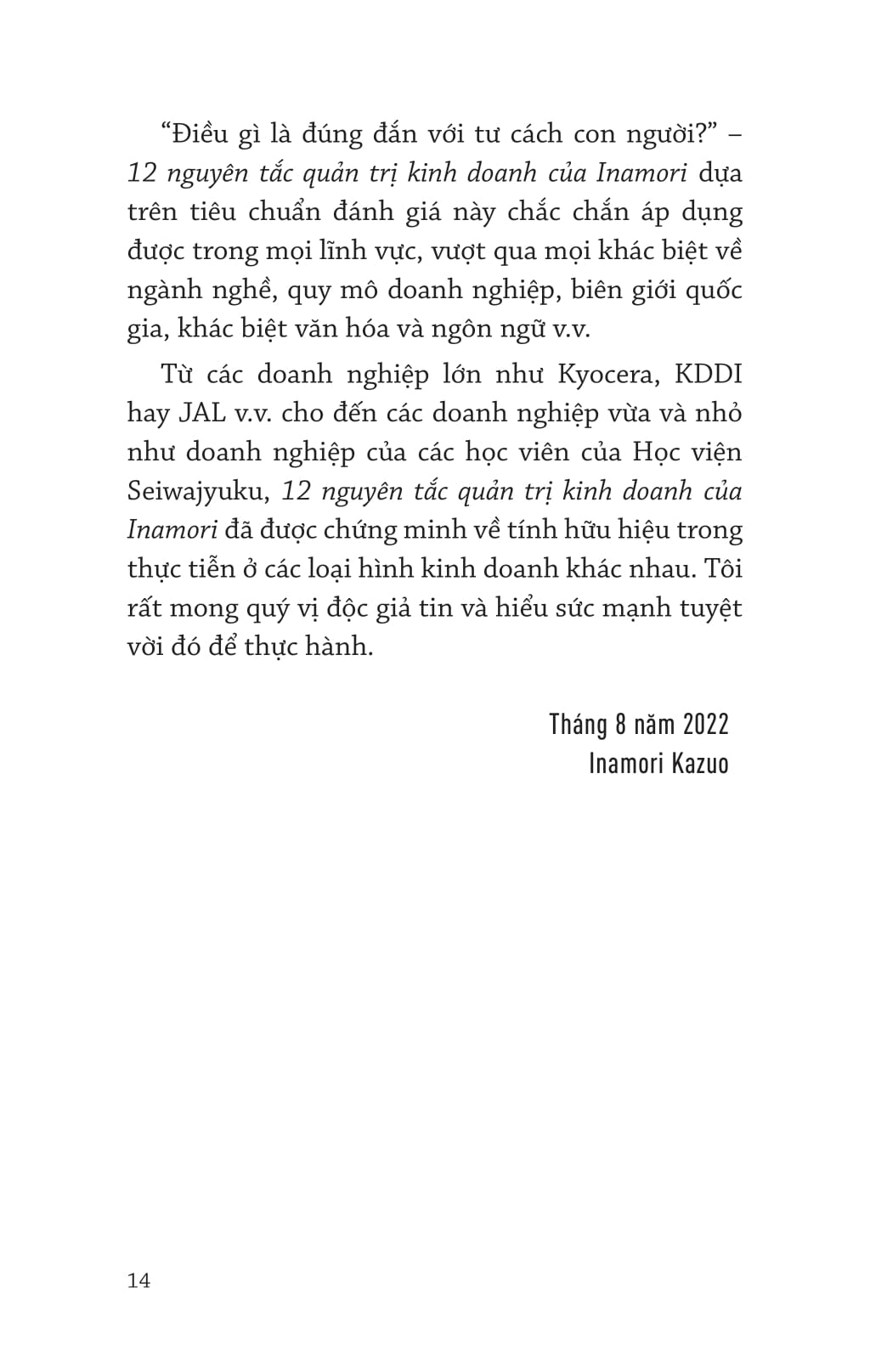 “Điều gì là đúng đắn với tư cách con người?” – 12 nguyên tắc quản trị kinh doanh của Inamori dựa trên tiêu chuẩn đánh giá này chắc chắn áp dụng được trong mọi lĩnh vực, vượt qua mọi khác biệt về ngành nghề, quy mô doanh nghiệp, biên giới quốc gia, khác biệt văn hóa và ngôn ngữ v.v.

Từ các doanh nghiệp lớn như Kyocera, KDDI hay JAL v.v. cho đến các doanh nghiệp vừa và nhỏ như doanh nghiệp của các học viên của Học viện Seiwajyuku, 12 nguyên tắc quản trị kinh doanh của Inamori đã được chứng minh về tính hữu hiệu trong thực tiễn ở các loại hình kinh doanh khác nhau. Tôi rất mong quý vị độc giả tin và hiểu sức mạnh tuyệt vời đó để thực hành.

Tháng 8 năm 2022
Inamori Kazuo

14